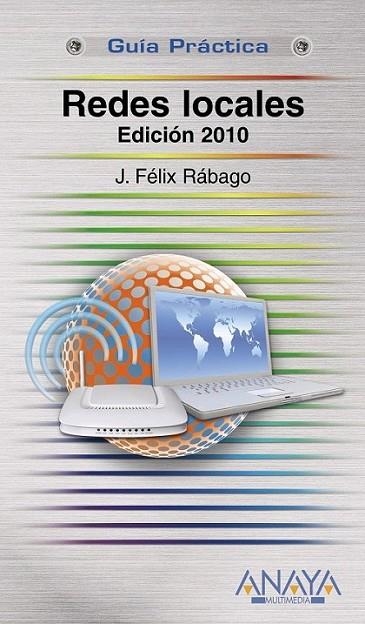 Guía Práctica

Redes locales
Edición 2010

J. Félix Rábago

ANAYA
MULTIMEDIA